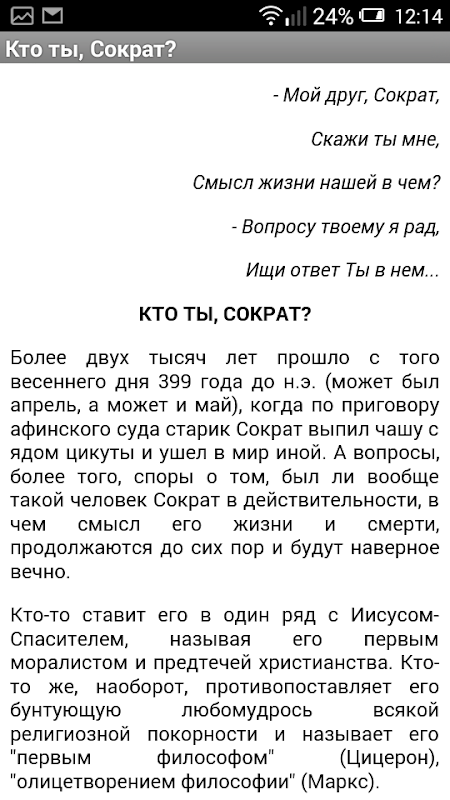 24% 12:14

Кто ты, Сократ?

- Мой друг, Сократ,

Скажи ты мне,

Смысл жизни нашей в чем?

- Вопросу твоему я рад,

Ищи ответ Ты в нем...

КТО ТЫ, СОКРАТ?

Более двух тысяч лет прошло с того весеннего дня 399 года до н.э. (может был апрель, а может и май), когда по приговору афинского суда старик Сократ выпил чашу с ядом цикуты и ушел в мир иной. А вопросы, более того, споры о том, был ли вообще такой человек Сократ в действительности, в чем смысл его жизни и смерти, продолжаются до сих пор и будут наверное вечно.

Кто-то ставит его в один ряд с Иисусом-Спасителем, называя его первым моралистом и предтечей христианства. Кто-то же, наоборот, противопоставляет его бунтующую любомудрось всякой религиозной покорности и называет его "первым философом" (Цицерон), "олицетворением философии" (Маркс).